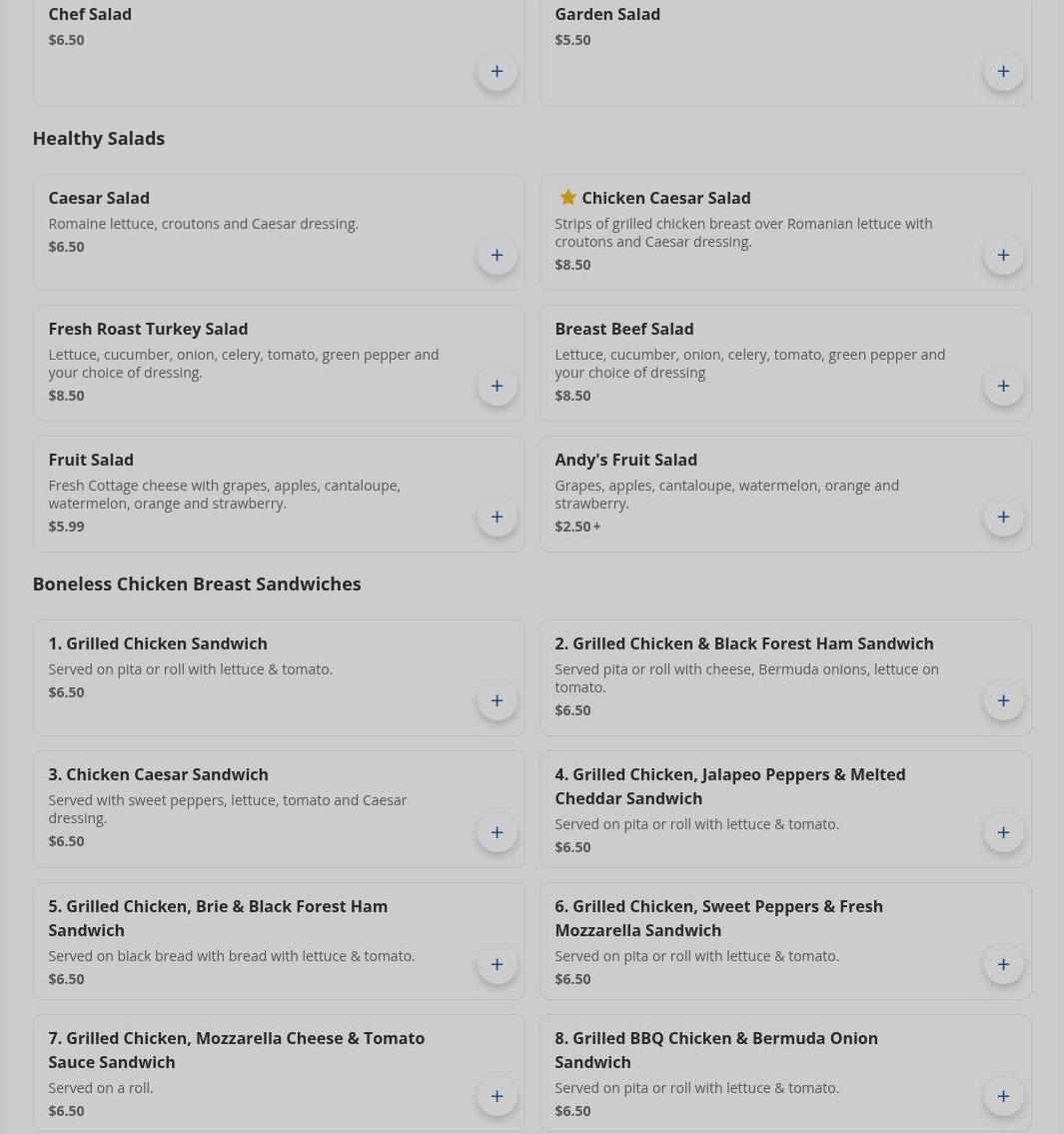 Chef Salad
$6.50
+

Garden Salad
$5.50
+

Healthy Salads

Caesar Salad
Romaine lettuce, croutons and Caesar dressing.
$6.50
+

Chicken Caesar Salad
Strips of grilled chicken breast over Romanian lettuce with croutons and Caesar dressing.
$8.50
+

Fresh Roast Turkey Salad
Lettuce, cucumber, onion, celery, tomato, green pepper and your choice of dressing.
$8.50
+

Breast Beef Salad
Lettuce, cucumber, onion, celery, tomato, green pepper and your choice of dressing
$8.50
+

Fruit Salad
Fresh Cottage cheese with grapes, apples, cantaloupe, watermelon, orange and strawberry.
$5.99
+

Andy's Fruit Salad
Grapes, apples, cantaloupe, watermelon, orange and strawberry.
$2.50+
+

Boneless Chicken Breast Sandwiches

1. Grilled Chicken Sandwich
Served on pita or roll with lettuce & tomato.
$6.50
+

2. Grilled Chicken & Black Forest Ham Sandwich
Served pita or roll with cheese, Bermuda onions, lettuce on tomato.
$6.50
+

3. Chicken Caesar Sandwich
Served with sweet peppers, lettuce, tomato and Caesar dressing.
$6.50
+

4. Grilled Chicken, Jalapeo Peppers & Melted Cheddar Sandwich
Served on pita or roll with lettuce & tomato.
$6.50
+

5. Grilled Chicken, Brie & Black Forest Ham Sandwich
Served on black bread with bread with lettuce & tomato.
$6.50
+

6. Grilled Chicken, Sweet Peppers & Fresh Mozzarella Sandwich
Served on pita or roll with lettuce & tomato.
$6.50
+

7. Grilled Chicken, Mozzarella Cheese & Tomato Sauce Sandwich
Served on a roll.
$6.50
+

8. Grilled BBQ Chicken & Bermuda Onion Sandwich
Served on pita or roll with lettuce & tomato.
$6.50
+